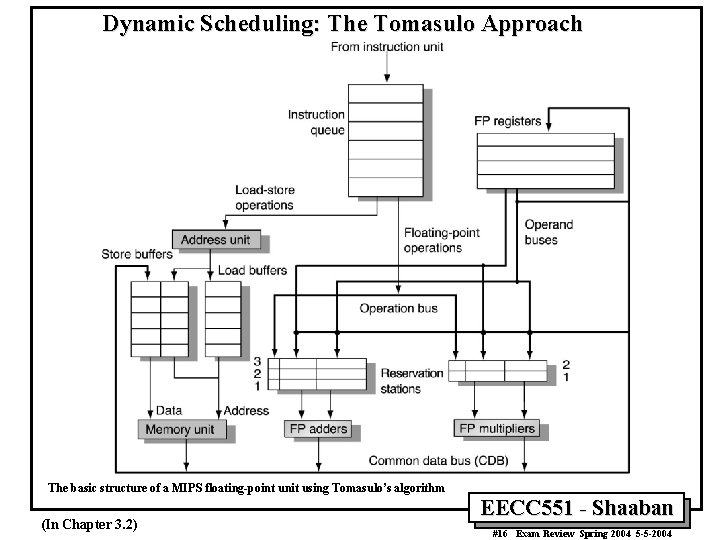 Dynamic Scheduling: The Tomasulo Approach

From instruction unit

Instruction queue

FP registers

Load-store operations

Address unit

Floating-point operations

Operand buses

Store buffers

Load buffers

Operation bus

3
2
1

Reservation stations

2
1

Data

Address

Memory unit

FP adders

FP multipliers

Common data bus (CDB)

The basic structure of a MIPS floating-point unit using Tomasulo's algorithm

EECC551 - Shaaban

(In Chapter 3.2)

#16 Exam Review Spring 2004 5-5-2004